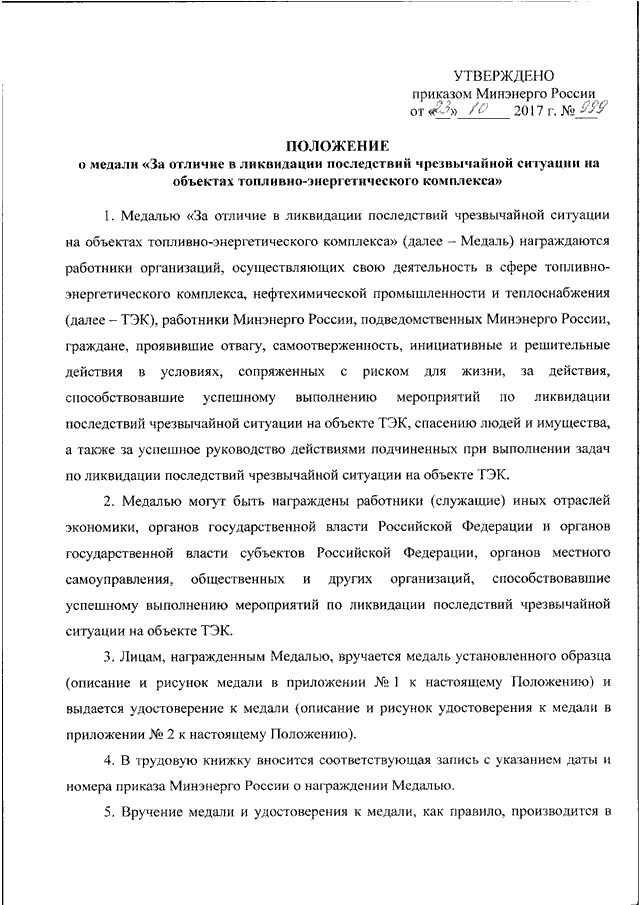 УТВЕРЖДЕНО
приказом Минэнерго России
от «23» 10 2017 г. № 999

ПОЛОЖЕНИЕ
о медали «За отличие в ликвидации последствий чрезвычайной ситуации на объектах топливно-энергетического комплекса»

1. Медалью «За отличие в ликвидации последствий чрезвычайной ситуации на объектах топливно-энергетического комплекса» (далее – Медаль) награждаются работники организаций, осуществляющих свою деятельность в сфере топливно-энергетического комплекса, нефтехимической промышленности и теплоснабжения (далее – ТЭК), работники Минэнерго России, подведомственных Минэнерго России, граждане, проявившие отвагу, самоотверженность, инициативные и решительные действия в условиях, сопряженных с риском для жизни, за действия, способствовавшие успешному выполнению мероприятий по ликвидации последствий чрезвычайной ситуации на объекте ТЭК, спасению людей и имущества, а также за успешное руководство действиями подчиненных при выполнении задач по ликвидации последствий чрезвычайной ситуации на объекте ТЭК.

2. Медалью могут быть награждены работники (служащие) иных отраслей экономики, органов государственной власти Российской Федерации и органов государственной власти субъектов Российской Федерации, органов местного самоуправления, общественных и других организаций, способствовавшие успешному выполнению мероприятий по ликвидации последствий чрезвычайной ситуации на объекте ТЭК.

3. Лицам, награжденным Медалью, вручается медаль установленного образца (описание и рисунок медали в приложении № 1 к настоящему Положению) и выдается удостоверение к медали (описание и рисунок удостоверения к медали в приложении № 2 к настоящему Положению).

4. В трудовую книжку вносится соответствующая запись с указанием даты и номера приказа Минэнерго России о награждении Медалью.

5. Вручение медали и удостоверения к медали, как правило, производится в